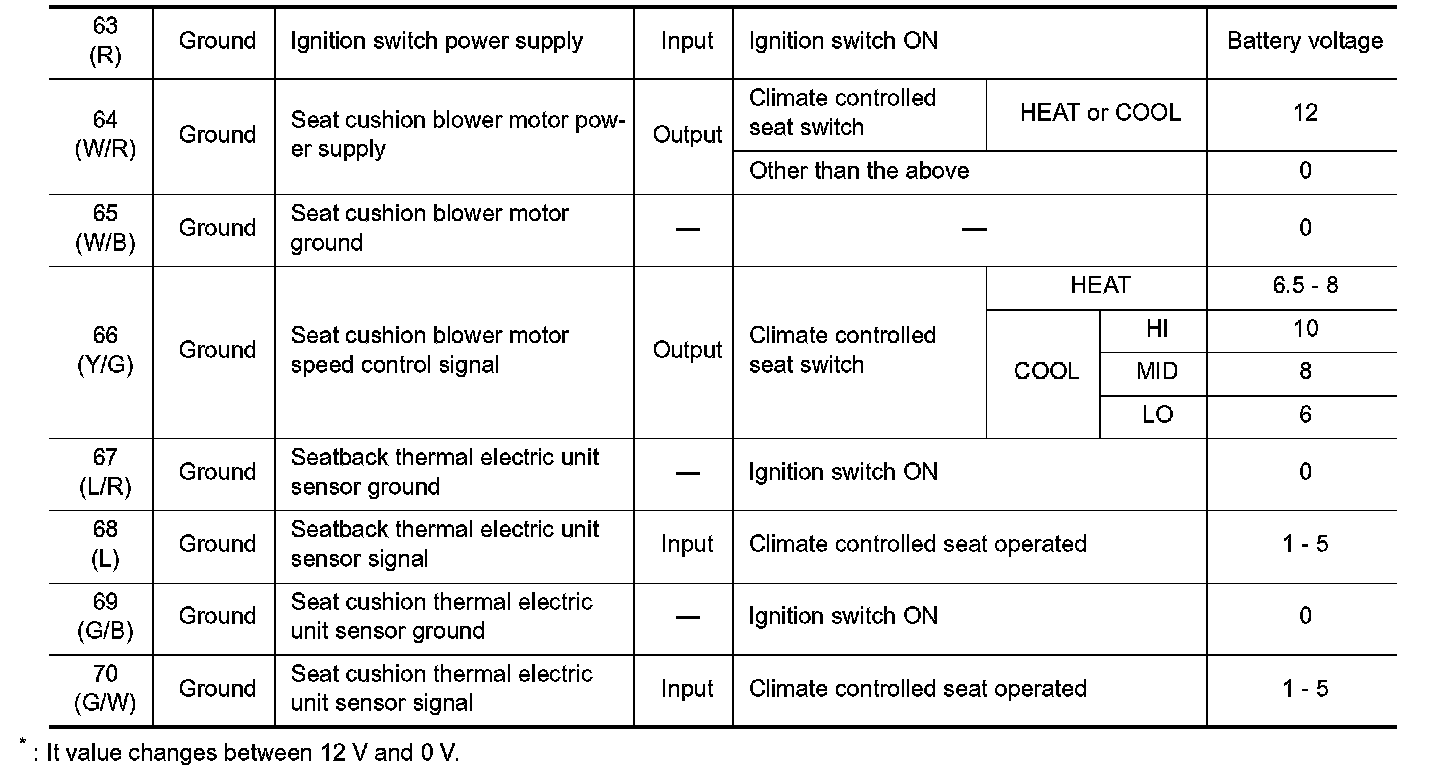 | 63 (R) | Ground | Ignition switch power supply | Input | Ignition switch ON | | | Battery voltage |
|---|---|---|---|---|---|---|---|
| 64 (W/R) | Ground | Seat cushion blower motor power supply | Output | Climate controlled seat switch | HEAT or COOL | | 12 |
| | | | | Other than the above | | | 0 |
| 65 (W/B) | Ground | Seat cushion blower motor ground | — | — | | | 0 |
| 66 (Y/G) | Ground | Seat cushion blower motor speed control signal | Output | Climate controlled seat switch | HEAT | | 6.5 - 8 |
| | | | | | COOL | HI | 10 |
| | | | | | | MID | 8 |
| | | | | | | LO | 6 |
| 67 (L/R) | Ground | Seatback thermal electric unit sensor ground | — | Ignition switch ON | | | 0 |
| 68 (L) | Ground | Seatback thermal electric unit sensor signal | Input | Climate controlled seat operated | | | 1 - 5 |
| 69 (G/B) | Ground | Seat cushion thermal electric unit sensor ground | — | Ignition switch ON | | | 0 |
| 70 (G/W) | Ground | Seat cushion thermal electric unit sensor signal | Input | Climate controlled seat operated | | | 1 - 5 |

$^*$: It value changes between 12 V and 0 V.